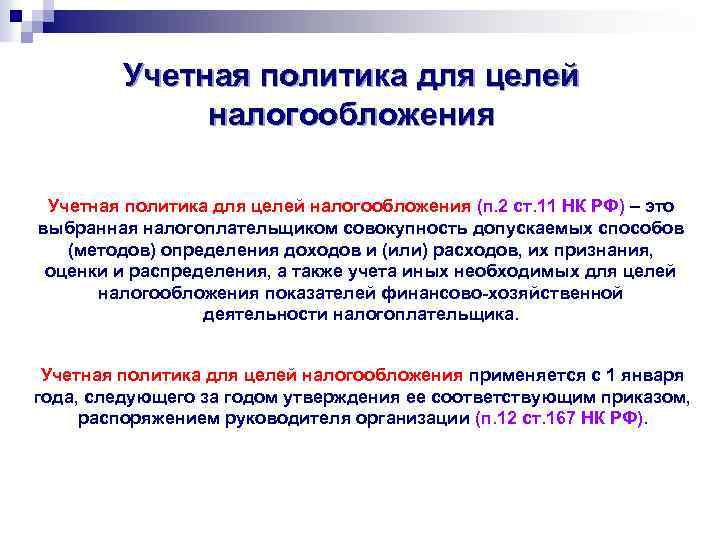 Учетная политика для целей налогообложения

Учетная политика для целей налогообложения (п.2 ст.11 НК РФ) – это выбранная налогоплательщиком совокупность допускаемых способов (методов) определения доходов и (или) расходов, их признания, оценки и распределения, а также учета иных необходимых для целей налогообложения показателей финансово-хозяйственной деятельности налогоплательщика.

Учетная политика для целей налогообложения применяется с 1 января года, следующего за годом утверждения ее соответствующим приказом, распоряжением руководителя организации (п.12 ст.167 НК РФ).